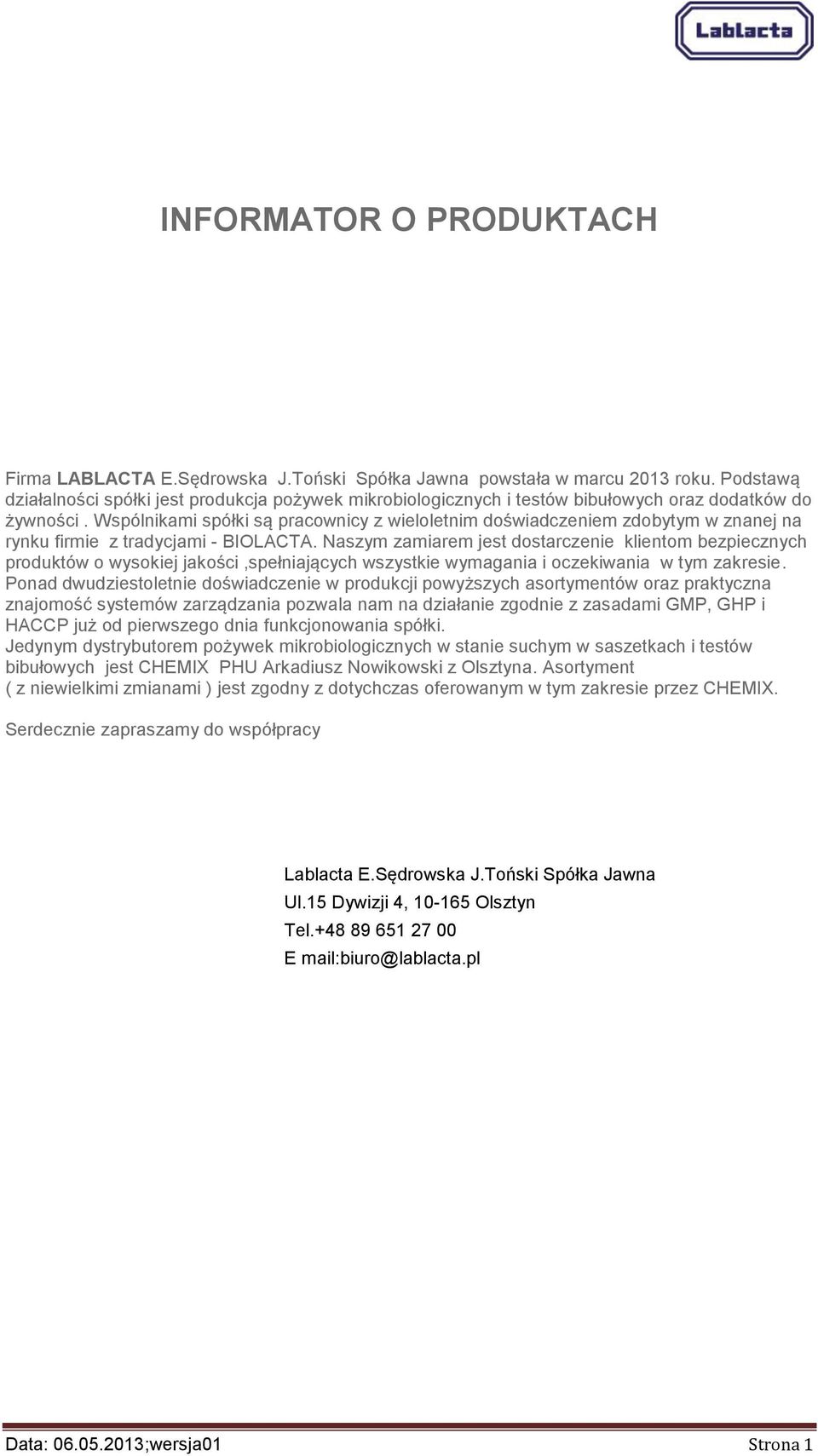 Lablacta

INFORMATOR O PRODUKTACH

Firma LABLACTA E.Sędrowska J.Toński Spółka Jawna powstała w marcu 2013 roku. Podstawą działalności spółki jest produkcja pożywek mikrobiologicznych i testów bibułowych oraz dodatków do żywności . Wspólnikami spółki są pracownicy z wieloletnim doświadczeniem zdobytym w znanej na rynku firmie z tradycjami - BIOLACTA. Naszym zamiarem jest dostarczenie klientom bezpiecznych produktów o wysokiej jakości ,spełniających wszystkie wymagania i oczekiwania w tym zakresie. Ponad dwudziestoletnie doświadczenie w produkcji powyższych asortymentów oraz praktyczna znajomość systemów zarządzania pozwala nam na działanie zgodnie z zasadami GMP, GHP i HACCP już od pierwszego dnia funkcjonowania spółki.
Jedynym dystrybutorem pożywek mikrobiologicznych w stanie suchym w saszetkach i testów bibułowych jest CHEMIX PHU Arkadiusz Nowikowski z Olsztyna. Asortyment ( z niewielkimi zmianami ) jest zgodny z dotychczas oferowanym w tym zakresie przez CHEMIX.

Serdecznie zapraszamy do współpracy

Lablacta E.Sędrowska J.Toński Spółka Jawna
Ul.15 Dywizji 4, 10-165 Olsztyn
Tel.+48 89 651 27 00
E mail:biuro@lablacta.pl

Data: 06.05.2013;wersja01 Strona 1